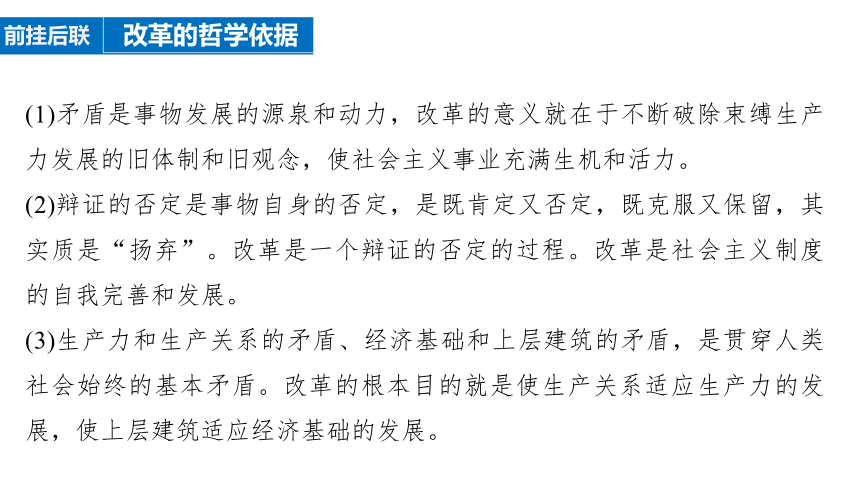 前挂后联　改革的哲学依据

(1)矛盾是事物发展的源泉和动力，改革的意义就在于不断破除束缚生产力发展的旧体制和旧观念，使社会主义事业充满生机和活力。
(2)辩证的否定是事物自身的否定，是既肯定又否定，既克服又保留，其实质是“扬弃”。改革是一个辩证的否定的过程。改革是社会主义制度的自我完善和发展。
(3)生产力和生产关系的矛盾、经济基础和上层建筑的矛盾，是贯穿人类社会始终的基本矛盾。改革的根本目的就是使生产关系适应生产力的发展，使上层建筑适应经济基础的发展。